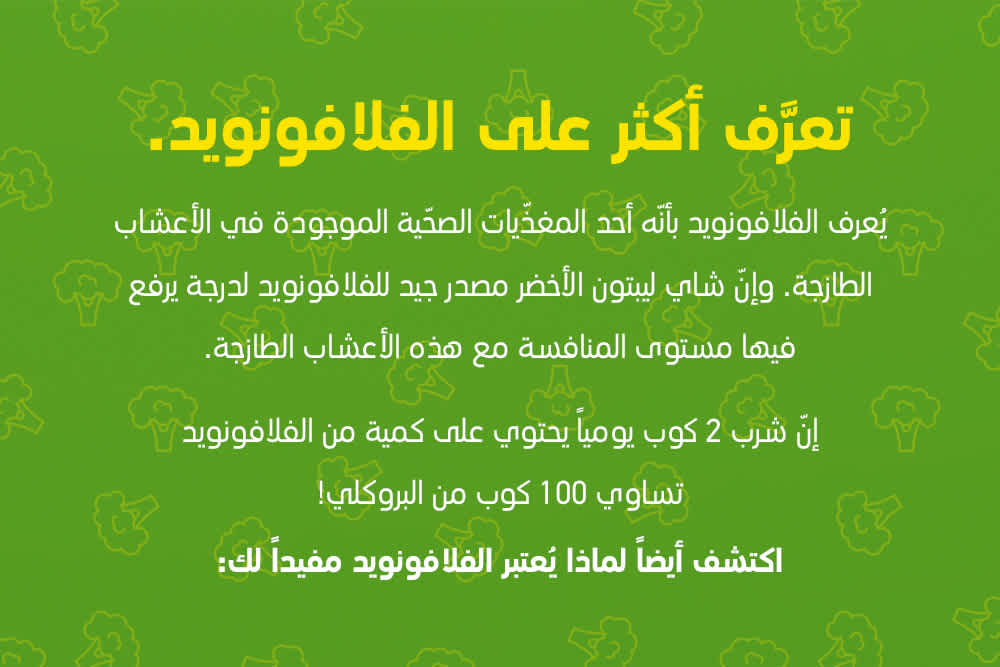 تعرَّف أكثر على الفلافونويد.

يُعرف الفلافونويد بأنّه أحد المغذّيات الصحّية الموجودة في الأعشاب الطازجة. وإنّ شاي ليبتون الأخضر مصدر جيد للفلافونويد لدرجة يرفع فيها مستوى المنافسة مع هذه الأعشاب الطازجة.

إنّ شرب 2 كوب يومياً يحتوي على كمية من الفلافونويد تساوي 100 كوب من البروكلي!

اكتشف أيضاً لماذا يُعتبر الفلافونويد مفيداً لك: